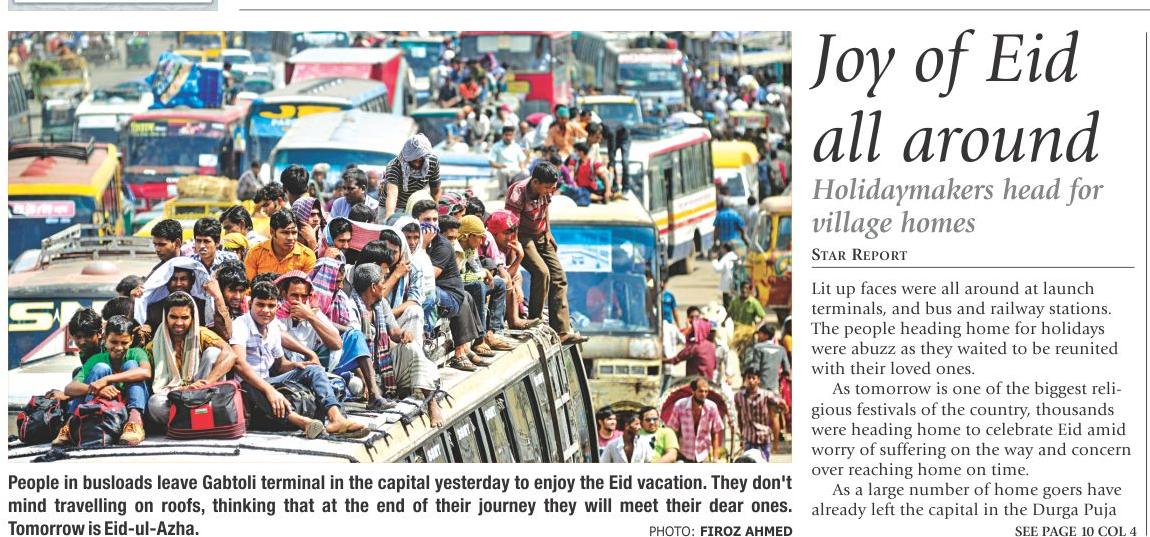 People in busloads leave Gabtoli terminal in the capital yesterday to enjoy the Eid vacation. They don't mind travelling on roofs, thinking that at the end of their journey they will meet their dear ones. Tomorrow is Eid-ul-Azha.

PHOTO: FIROZ AHMED

Joy of Eid all around

Holidaymakers head for village homes

STAR REPORT

Lit up faces were all around at launch terminals, and bus and railway stations. The people heading home for holidays were abuzz as they waited to be reunited with their loved ones.

As tomorrow is one of the biggest religious festivals of the country, thousands were heading home to celebrate Eid amid worry of suffering on the way and concern over reaching home on time.

As a large number of home goers have already left the capital in the Durga Puja

SEE PAGE 10 COL 4